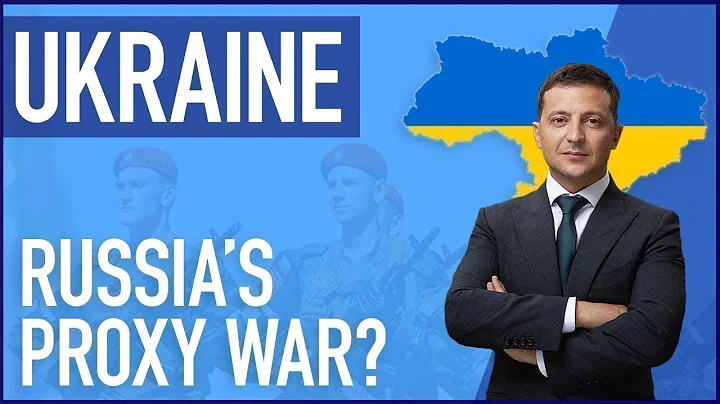 UKRAINE

RUSSIA'S PROXY WAR?